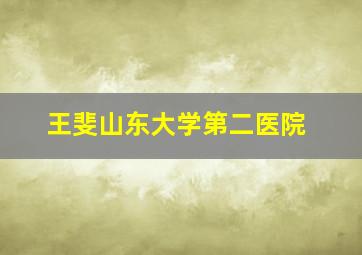 王斐山东大学第二医院